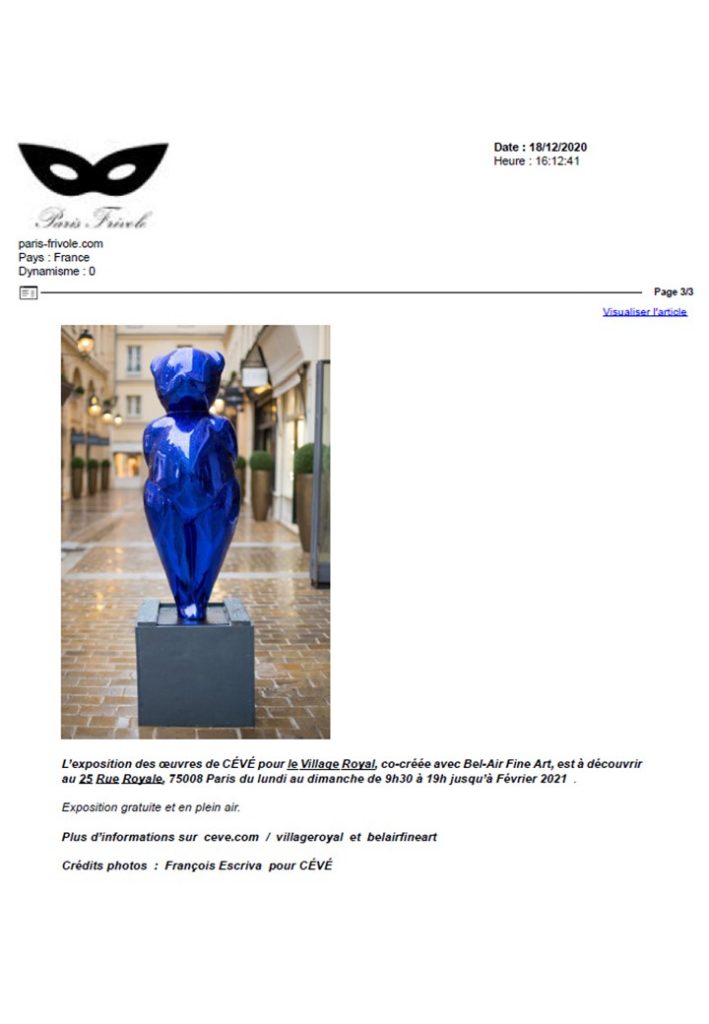 Paris Frivole

paris-frivole.com
Pays : France
Dynamisme : 0

Date : 18/12/2020
Heure : 16:12:41

Page 3/3

Visualiser l'article

L'exposition des œuvres de CÉVÉ pour le Village Royal, co-créée avec Bel-Air Fine Art, est à découvrir au 25 Rue Royale, 75008 Paris du lundi au dimanche de 9h30 à 19h jusqu'à Février 2021 .

Exposition gratuite et en plein air.

Plus d'informations sur ceve.com / villageroyal et belairfineart

Crédits photos : François Escriva pour CÉVÉ